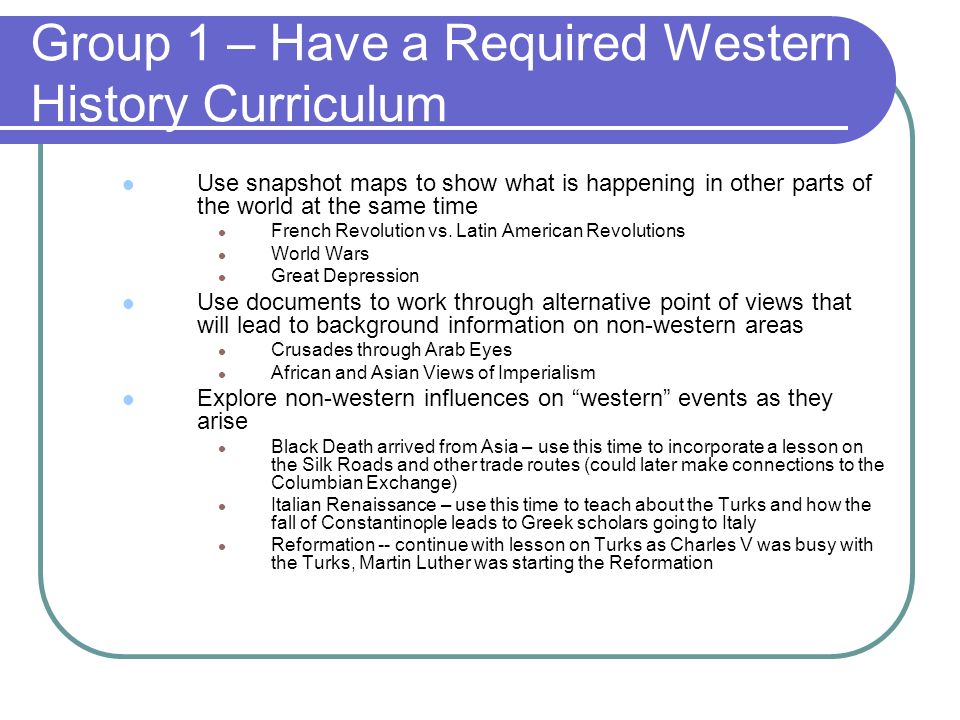 Group 1 – Have a Required Western History Curriculum

- Use snapshot maps to show what is happening in other parts of the world at the same time
  - French Revolution vs. Latin American Revolutions
  - World Wars
  - Great Depression
- Use documents to work through alternative point of views that will lead to background information on non-western areas
  - Crusades through Arab Eyes
  - African and Asian Views of Imperialism
- Explore non-western influences on “western” events as they arise
  - Black Death arrived from Asia – use this time to incorporate a lesson on the Silk Roads and other trade routes (could later make connections to the Columbian Exchange)
  - Italian Renaissance – use this time to teach about the Turks and how the fall of Constantinople leads to Greek scholars going to Italy
  - Reformation -- continue with lesson on Turks as Charles V was busy with the Turks, Martin Luther was starting the Reformation